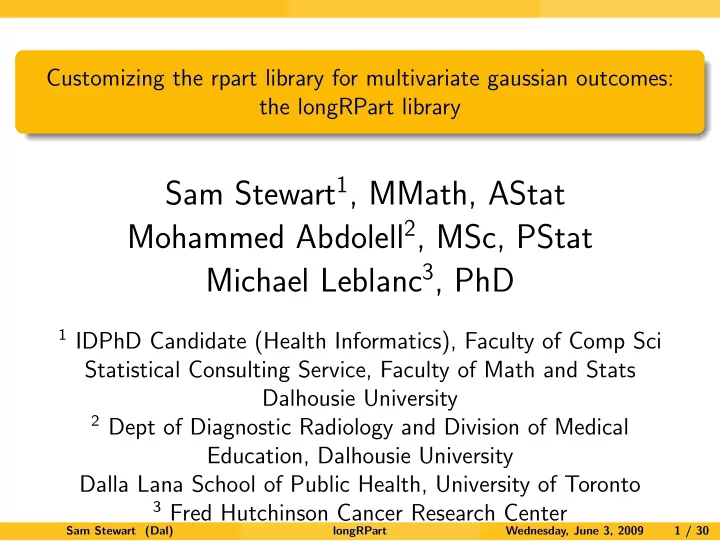 Customizing the rpart library for multivariate gaussian outcomes: the longRPart library

Sam Stewart$^1$, MMath, AStat
Mohammed Abdolell$^2$, MSc, PStat
Michael Leblanc$^3$, PhD

$^1$ IDPhD Candidate (Health Informatics), Faculty of Comp Sci
Statistical Consulting Service, Faculty of Math and Stats
Dalhousie University
$^2$ Dept of Diagnostic Radiology and Division of Medical Education, Dalhousie University
Dalla Lana School of Public Health, University of Toronto
$^3$ Fred Hutchinson Cancer Research Center

Sam Stewart (Dal) longRPart Wednesday, June 3, 2009 1 / 30